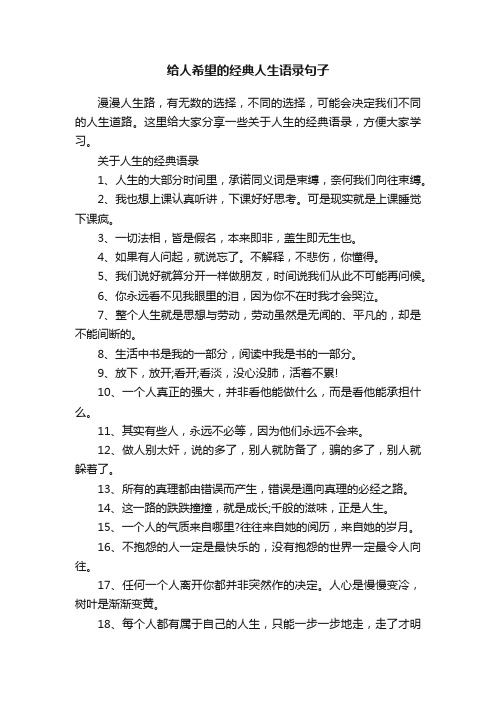 给人希望的经典人生语录句子

漫漫人生路，有无数的选择，不同的选择，可能会决定我们不同的人生道路。这里给大家分享一些关于人生的经典语录，方便大家学习。

关于人生的经典语录

1、人生的大部分时间里，承诺同义词是束缚，奈何我们向往束缚。

2、我也想上课认真听讲，下课好好思考。可是现实就是上课睡觉下课疯。

3、一切法相，皆是假名，本来即非，盖生即无生也。

4、如果有人问起，就说忘了。不解释，不悲伤，你懂得。

5、我们说好就算分开一样做朋友，时间说我们从此不可能再问候。

6、你永远看不见我眼里的泪，因为你不在时我才会哭泣。

7、整个人生就是思想与劳动，劳动虽然是无闻的、平凡的，却是不能间断的。

8、生活中书是我的一部分，阅读中我是书的一部分。

9、放下，放开;看开;看淡，没心没肺，活着不累!

10、一个人真正的强大，并非看他能做什么，而是看他能承担什么。

11、其实有些人，永远不必等，因为他们永远不会来。

12、做人别太奸，说的多了，别人就防备了，骗的多了，别人就躲着了。

13、所有的真理都由错误而产生，错误是通向真理的必经之路。

14、这一路的跌跌撞撞，就是成长;千般的滋味，正是人生。

15、一个人的气质来自哪里?往往来自她的阅历，来自她的岁月。

16、不抱怨的人一定是最快乐的，没有抱怨的世界一定最令人向往。

17、任何一个人离开你都并非突然作的决定。人心是慢慢变冷，树叶是渐渐变黄。

18、每个人都有属于自己的人生，只能一步一步地走，走了才明